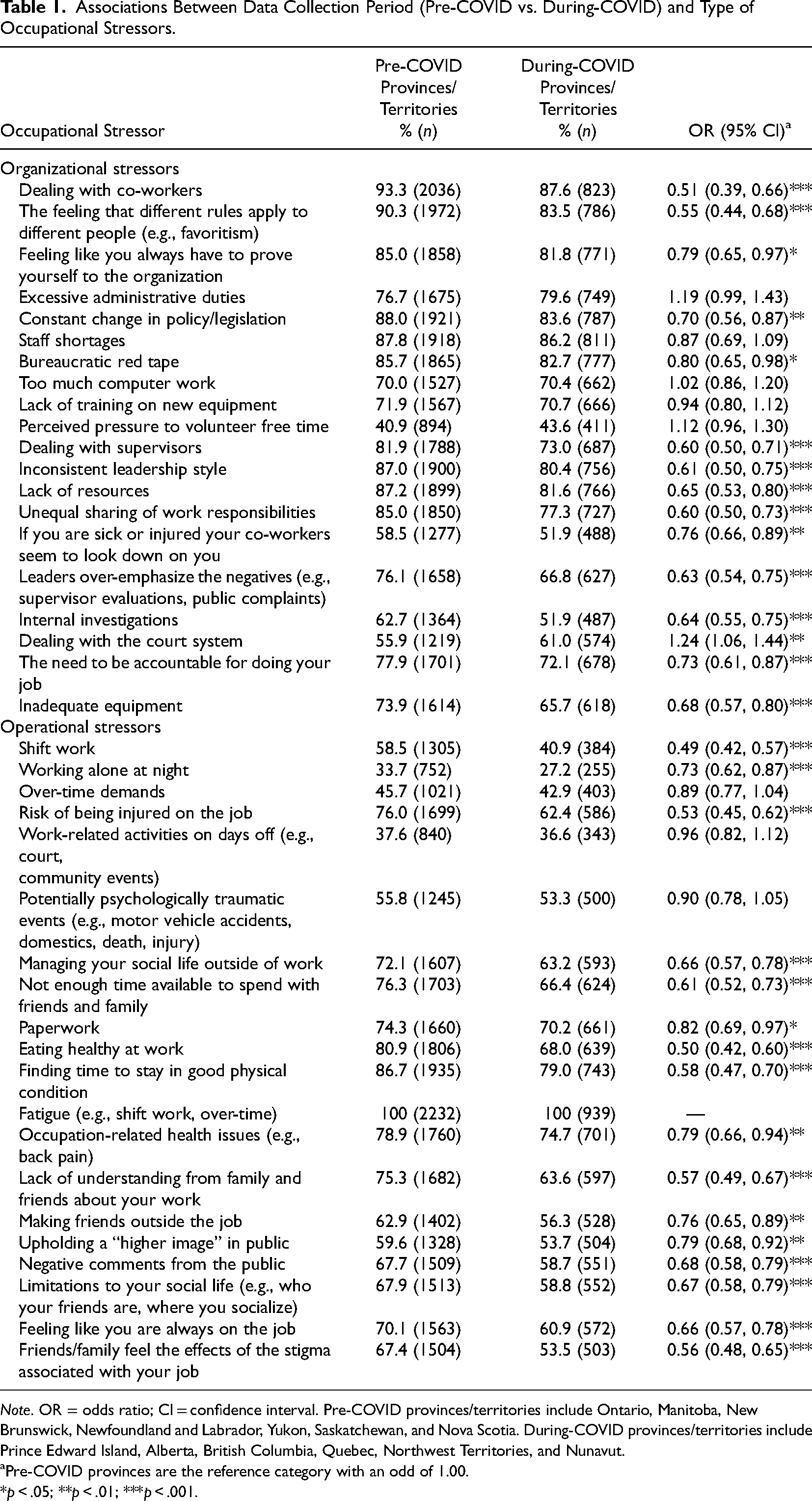 Table 1. Associations Between Data Collection Period (Pre-COVID vs. During-COVID) and Type of Occupational Stressors.

| Occupational Stressor | Pre-COVID Provinces/ Territories % (n) | During-COVID Provinces/ Territories % (n) | OR (95% CI)$^{a}$ |
|---|---|---|---|
| Organizational stressors | | | |
| Dealing with co-workers | 93.3 (2036) | 87.6 (823) | 0.51 (0.39, 0.66)*** |
| The feeling that different rules apply to different people (e.g., favoritism) | 90.3 (1972) | 83.5 (786) | 0.55 (0.44, 0.68)*** |
| Feeling like you always have to prove yourself to the organization | 85.0 (1858) | 81.8 (771) | 0.79 (0.65, 0.97)* |
| Excessive administrative duties | 76.7 (1675) | 79.6 (749) | 1.19 (0.99, 1.43) |
| Constant change in policy/legislation | 88.0 (1921) | 83.6 (787) | 0.70 (0.56, 0.87)** |
| Staff shortages | 87.8 (1918) | 86.2 (811) | 0.87 (0.69, 1.09) |
| Bureaucratic red tape | 85.7 (1865) | 82.7 (777) | 0.80 (0.65, 0.98)* |
| Too much computer work | 70.0 (1527) | 70.4 (662) | 1.02 (0.86, 1.20) |
| Lack of training on new equipment | 71.9 (1567) | 70.7 (666) | 0.94 (0.80, 1.12) |
| Perceived pressure to volunteer free time | 40.9 (894) | 43.6 (411) | 1.12 (0.96, 1.30) |
| Dealing with supervisors | 81.9 (1788) | 73.0 (687) | 0.60 (0.50, 0.71)*** |
| Inconsistent leadership style | 87.0 (1900) | 80.4 (756) | 0.61 (0.50, 0.75)*** |
| Lack of resources | 87.2 (1899) | 81.6 (766) | 0.65 (0.53, 0.80)*** |
| Unequal sharing of work responsibilities | 85.0 (1850) | 77.3 (727) | 0.60 (0.50, 0.73)*** |
| If you are sick or injured your co-workers seem to look down on you | 58.5 (1277) | 51.9 (488) | 0.76 (0.66, 0.89)** |
| Leaders over-emphasize the negatives (e.g., supervisor evaluations, public complaints) | 76.1 (1658) | 66.8 (627) | 0.63 (0.54, 0.75)*** |
| Internal investigations | 62.7 (1364) | 51.9 (487) | 0.64 (0.55, 0.75)*** |
| Dealing with the court system | 55.9 (1219) | 61.0 (574) | 1.24 (1.06, 1.44)** |
| The need to be accountable for doing your job | 77.9 (1701) | 72.1 (678) | 0.73 (0.61, 0.87)*** |
| Inadequate equipment | 73.9 (1614) | 65.7 (618) | 0.68 (0.57, 0.80)*** |
| Operational stressors | | | |
| Shift work | 58.5 (1305) | 40.9 (384) | 0.49 (0.42, 0.57)*** |
| Working alone at night | 33.7 (752) | 27.2 (255) | 0.73 (0.62, 0.87)*** |
| Over-time demands | 45.7 (1021) | 42.9 (403) | 0.89 (0.77, 1.04) |
| Risk of being injured on the job | 76.0 (1699) | 62.4 (586) | 0.53 (0.45, 0.62)*** |
| Work-related activities on days off (e.g., court, community events) | 37.6 (840) | 36.6 (343) | 0.96 (0.82, 1.12) |
| Potentially psychologically traumatic events (e.g., motor vehicle accidents, domestics, death, injury) | 55.8 (1245) | 53.3 (500) | 0.90 (0.78, 1.05) |
| Managing your social life outside of work | 72.1 (1607) | 63.2 (593) | 0.66 (0.57, 0.78)*** |
| Not enough time available to spend with friends and family | 76.3 (1703) | 66.4 (624) | 0.61 (0.52, 0.73)*** |
| Paperwork | 74.3 (1660) | 70.2 (661) | 0.82 (0.69, 0.97)* |
| Eating healthy at work | 80.9 (1806) | 68.0 (639) | 0.50 (0.42, 0.60)*** |
| Finding time to stay in good physical condition | 86.7 (1935) | 79.0 (743) | 0.58 (0.47, 0.70)*** |
| Fatigue (e.g., shift work, over-time) | 100 (2232) | 100 (939) | — |
| Occupation-related health issues (e.g., back pain) | 78.9 (1760) | 74.7 (701) | 0.79 (0.66, 0.94)** |
| Lack of understanding from family and friends about your work | 75.3 (1682) | 63.6 (597) | 0.57 (0.49, 0.67)*** |
| Making friends outside the job | 62.9 (1402) | 56.3 (528) | 0.76 (0.65, 0.89)** |
| Upholding a "higher image" in public | 59.6 (1328) | 53.7 (504) | 0.79 (0.68, 0.92)** |
| Negative comments from the public | 67.7 (1509) | 58.7 (551) | 0.68 (0.58, 0.79)*** |
| Limitations to your social life (e.g., who your friends are, where you socialize) | 67.9 (1513) | 58.8 (552) | 0.67 (0.58, 0.79)*** |
| Feeling like you are always on the job | 70.1 (1563) | 60.9 (572) | 0.66 (0.57, 0.78)*** |
| Friends/family feel the effects of the stigma associated with your job | 67.4 (1504) | 53.5 (503) | 0.56 (0.48, 0.65)*** |

Note. OR = odds ratio; CI = confidence interval. Pre-COVID provinces/territories include Ontario, Manitoba, New Brunswick, Newfoundland and Labrador, Yukon, Saskatchewan, and Nova Scotia. During-COVID provinces/territories include Prince Edward Island, Alberta, British Columbia, Quebec, Northwest Territories, and Nunavut.
$^{a}$Pre-COVID provinces are the reference category with an odd of 1.00.
*p < .05; **p < .01; ***p < .001.